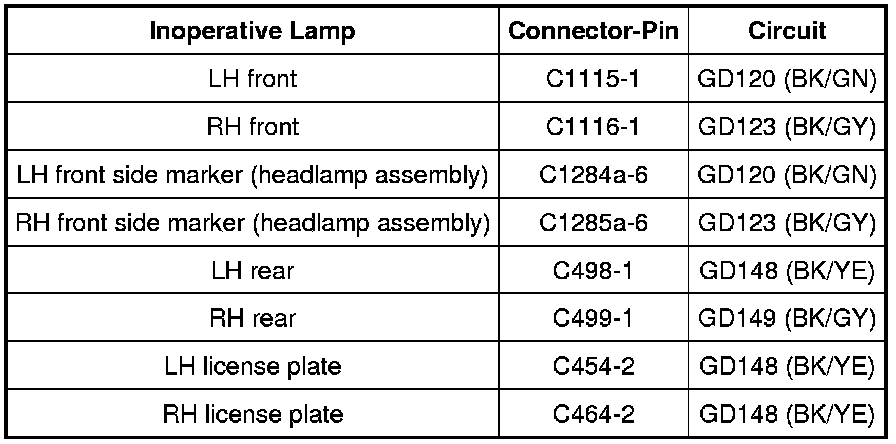 | Inoperative Lamp | Connector-Pin | Circuit |
|---|---|---|
| LH front | C1115-1 | GD120 (BK/GN) |
| RH front | C1116-1 | GD123 (BK/GY) |
| LH front side marker (headlamp assembly) | C1284a-6 | GD120 (BK/GN) |
| RH front side marker (headlamp assembly) | C1285a-6 | GD123 (BK/GY) |
| LH rear | C498-1 | GD148 (BK/YE) |
| RH rear | C499-1 | GD149 (BK/GY) |
| LH license plate | C454-2 | GD148 (BK/YE) |
| RH license plate | C464-2 | GD148 (BK/YE) |